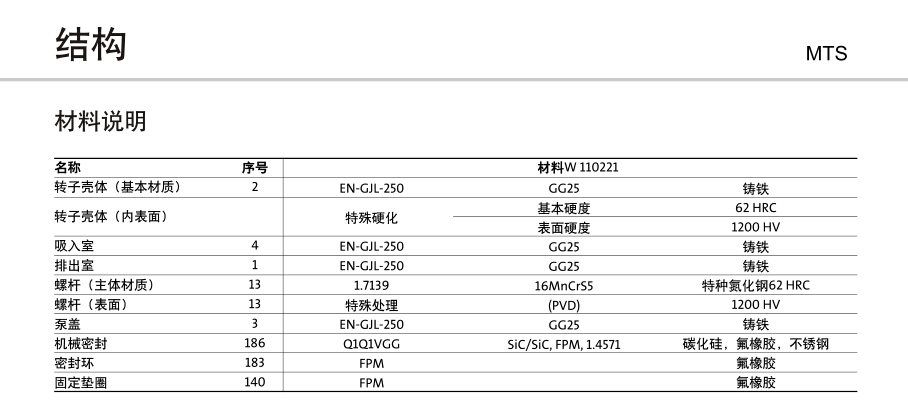 结构

MTS

材料说明

| 名称 | 序号 | 材料W 110221 | | |
|---|---|---|---|---|
| 转子壳体（基本材质） | 2 | EN-GJL-250 | GG25 | 铸铁 |
| 转子壳体（内表面） | | 特殊硬化 | 基本硬度 | 62 HRC |
| | | | 表面硬度 | 1200 HV |
| 吸入室 | 4 | EN-GJL-250 | GG25 | 铸铁 |
| 排出室 | 1 | EN-GJL-250 | GG25 | 铸铁 |
| 螺杆（主体材质） | 13 | 1.7139 | 16MnCrS5 | 特种氮化钢62 HRC |
| 螺杆（表面） | 13 | 特殊处理 | (PVD) | 1200 HV |
| 泵盖 | 3 | EN-GJL-250 | GG25 | 铸铁 |
| 机械密封 | 186 | Q1Q1VGG | SiC/SiC, FPM, 1.4571 | 碳化硅，氟橡胶，不锈钢 |
| 密封环 | 183 | FPM | | 氟橡胶 |
| 固定垫圈 | 140 | FPM | | 氟橡胶 |